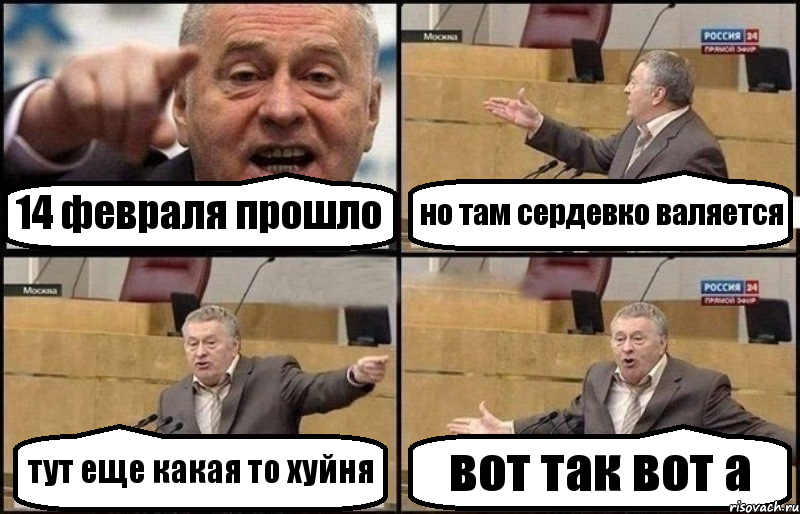 14 февраля прошло

Москва

РОССИЯ 24
ПРЯМОЙ ЭФИР

но там сердевко валяется

Москва

тут еще какая то хуйня

РОССИЯ 24
ПРЯМОЙ ЭФИР

вот так вот а

risovach.ru